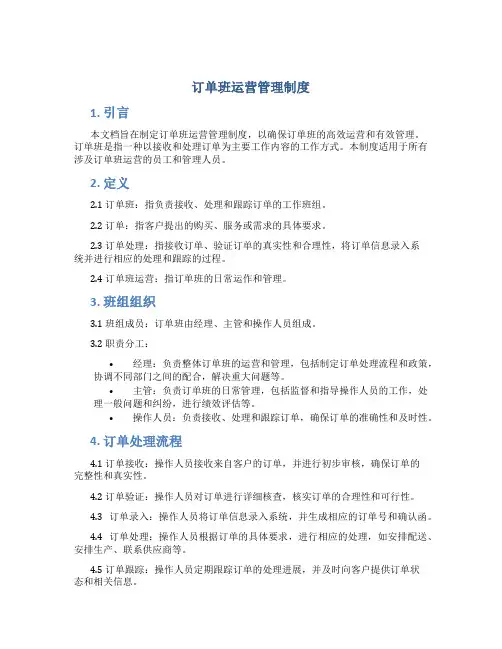 订单班运营管理制度

1. 引言

本文档旨在制定订单班运营管理制度，以确保订单班的高效运营和有效管理。订单班是指一种以接收和处理订单为主要工作内容的工作方式。本制度适用于所有涉及订单班运营的员工和管理人员。

2. 定义

2.1 订单班：指负责接收、处理和跟踪订单的工作班组。

2.2 订单：指客户提出的购买、服务或需求的具体要求。

2.3 订单处理：指接收订单、验证订单的真实性和合理性，将订单信息录入系统并进行相应的处理和跟踪的过程。

2.4 订单班运营：指订单班的日常运作和管理。

3. 班组组织

3.1 班组成员：订单班由经理、主管和操作人员组成。

3.2 职责分工：

• 经理：负责整体订单班的运营和管理，包括制定订单处理流程和政策，协调不同部门之间的配合，解决重大问题等。
• 主管：负责订单班的日常管理，包括监督和指导操作人员的工作，处理一般问题和纠纷，进行绩效评估等。
• 操作人员：负责接收、处理和跟踪订单，确保订单的准确性和及时性。

4. 订单处理流程

4.1 订单接收：操作人员接收来自客户的订单，并进行初步审核，确保订单的完整性和真实性。

4.2 订单验证：操作人员对订单进行详细核查，核实订单的合理性和可行性。

4.3 订单录入：操作人员将订单信息录入系统，并生成相应的订单号和确认函。

4.4 订单处理：操作人员根据订单的具体要求，进行相应的处理，如安排配送、安排生产、联系供应商等。

4.5 订单跟踪：操作人员定期跟踪订单的处理进展，并及时向客户提供订单状态和相关信息。